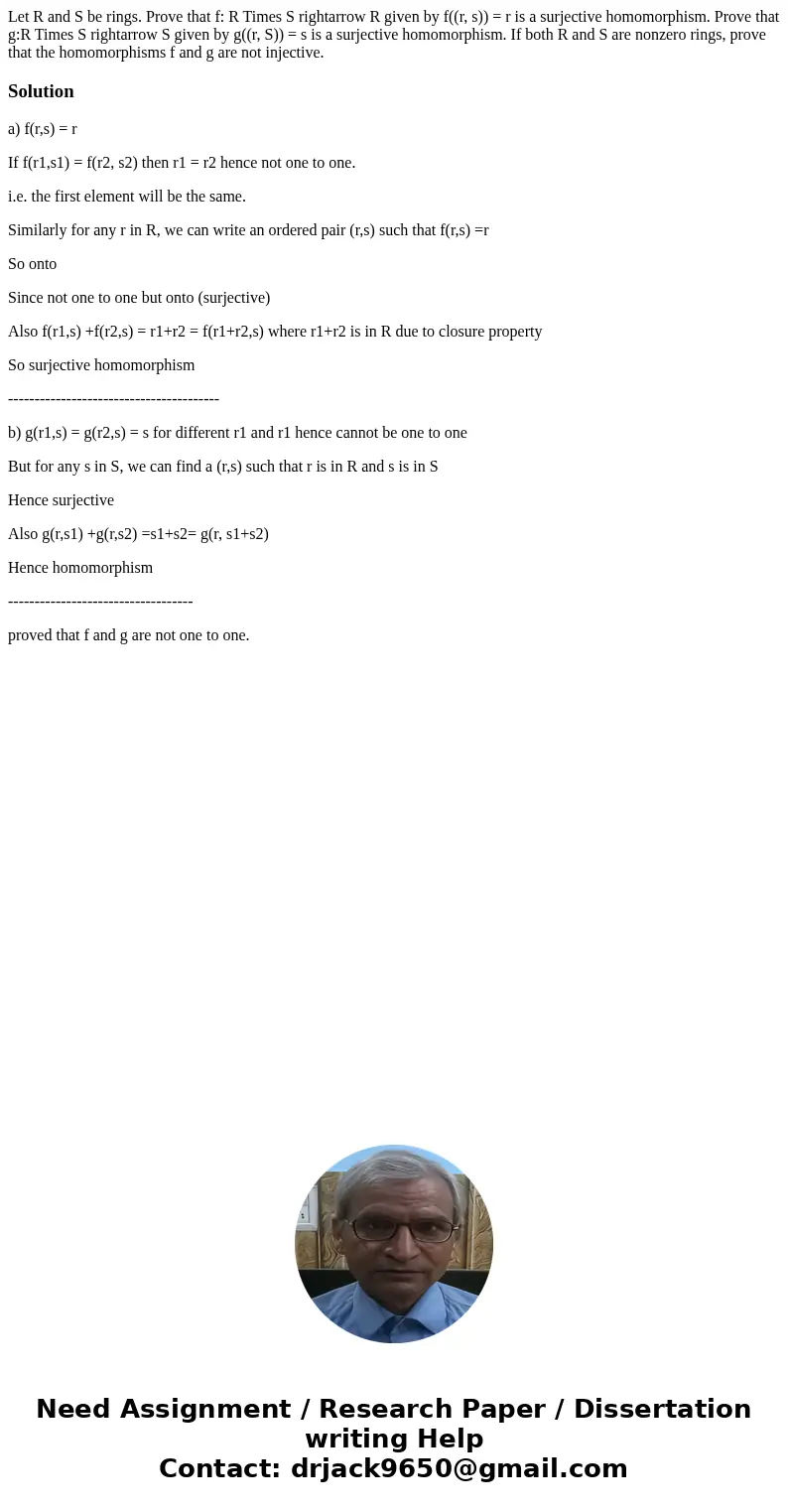 Let R and S be rings. Prove that f: R Times S rightarrow R given by f((r, s)) = r is a surjective homomorphism. Prove that g:R Times S rightarrow S given by g((r, S)) = s is a surjective homomorphism. If both R and S are nonzero rings, prove that the homomorphisms f and g are not injective.

Solution

a) f(r,s) = r

If f(r1,s1) = f(r2, s2) then r1 = r2 hence not one to one.

i.e. the first element will be the same.

Similarly for any r in R, we can write an ordered pair (r,s) such that f(r,s) =r

So onto

Since not one to one but onto (surjective)

Also f(r1,s) +f(r2,s) = r1+r2 = f(r1+r2,s) where r1+r2 is in R due to closure property

So surjective homomorphism

----------------------------------------

b) g(r1,s) = g(r2,s) = s for different r1 and r1 hence cannot be one to one

But for any s in S, we can find a (r,s) such that r is in R and s is in S

Hence surjective

Also g(r,s1) +g(r,s2) =s1+s2= g(r, s1+s2)

Hence homomorphism

-----------------------------------

proved that f and g are not one to one.

Need Assignment / Research Paper / Dissertation writing Help
Contact: drjack9650@gmail.com